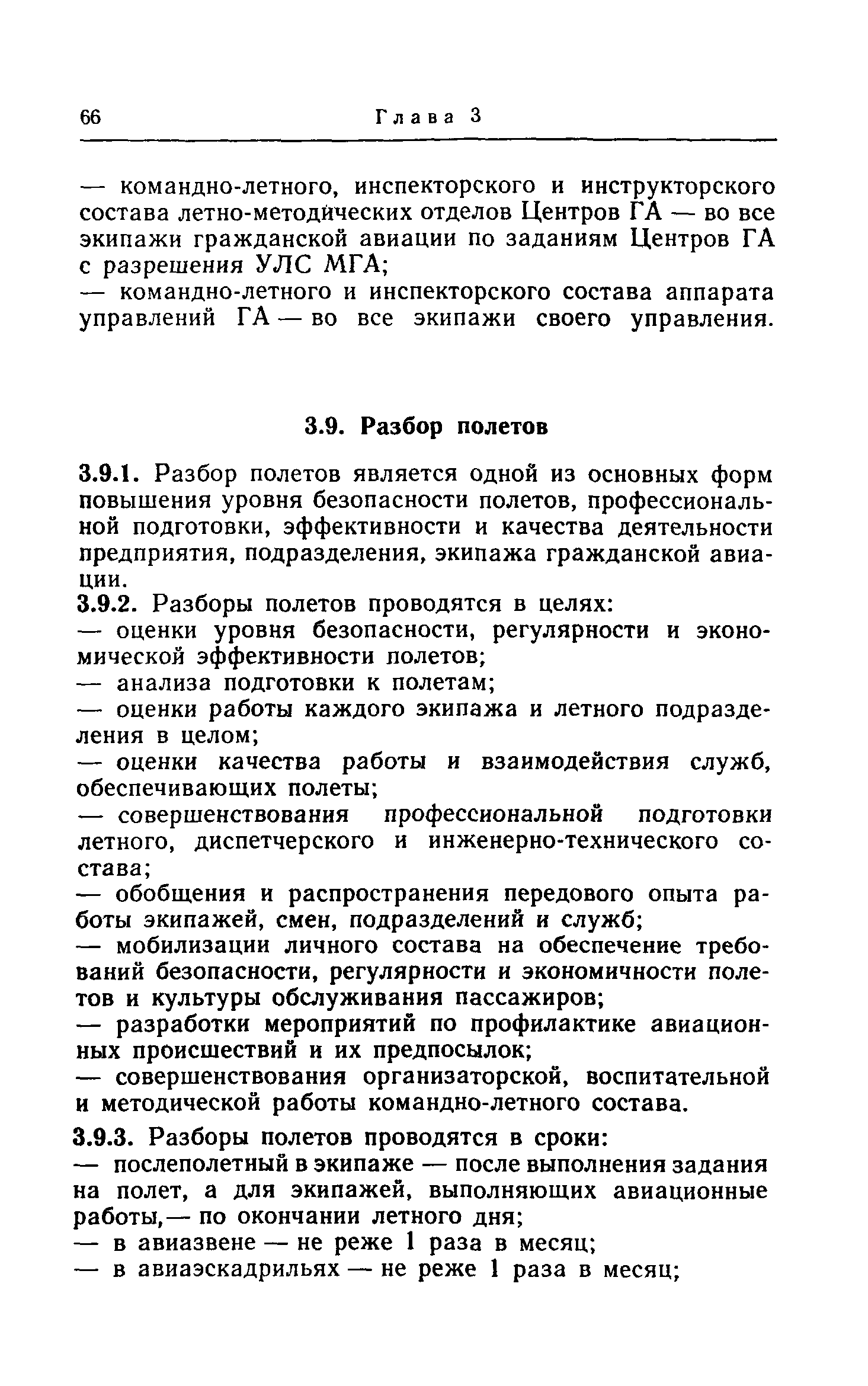 66 Глава 3

— командно-летного, инспекторского и инструкторского состава летно-методических отделов Центров ГА — во все экипажи гражданской авиации по заданиям Центров ГА с разрешения УЛС МГА;
— командно-летного и инспекторского состава аппарата управлений ГА — во все экипажи своего управления.

3.9. Разбор полетов

3.9.1. Разбор полетов является одной из основных форм повышения уровня безопасности полетов, профессиональной подготовки, эффективности и качества деятельности предприятия, подразделения, экипажа гражданской авиации.
3.9.2. Разборы полетов проводятся в целях:
— оценки уровня безопасности, регулярности и экономической эффективности полетов;
— анализа подготовки к полетам;
— оценки работы каждого экипажа и летного подразделения в целом;
— оценки качества работы и взаимодействия служб, обеспечивающих полеты;
— совершенствования профессиональной подготовки летного, диспетчерского и инженерно-технического состава;
— обобщения и распространения передового опыта работы экипажей, смен, подразделений и служб;
— мобилизации личного состава на обеспечение требований безопасности, регулярности и экономичности полетов и культуры обслуживания пассажиров;
— разработки мероприятий по профилактике авиационных происшествий и их предпосылок;
— совершенствования организаторской, воспитательной и методической работы командно-летного состава.

3.9.3. Разборы полетов проводятся в сроки:
— послеполетный в экипаже — после выполнения задания на полет, а для экипажей, выполняющих авиационные работы,— по окончании летного дня;
— в авиазвене — не реже 1 раза в месяц;
— в авиаэскадрильях — не реже 1 раза в месяц;